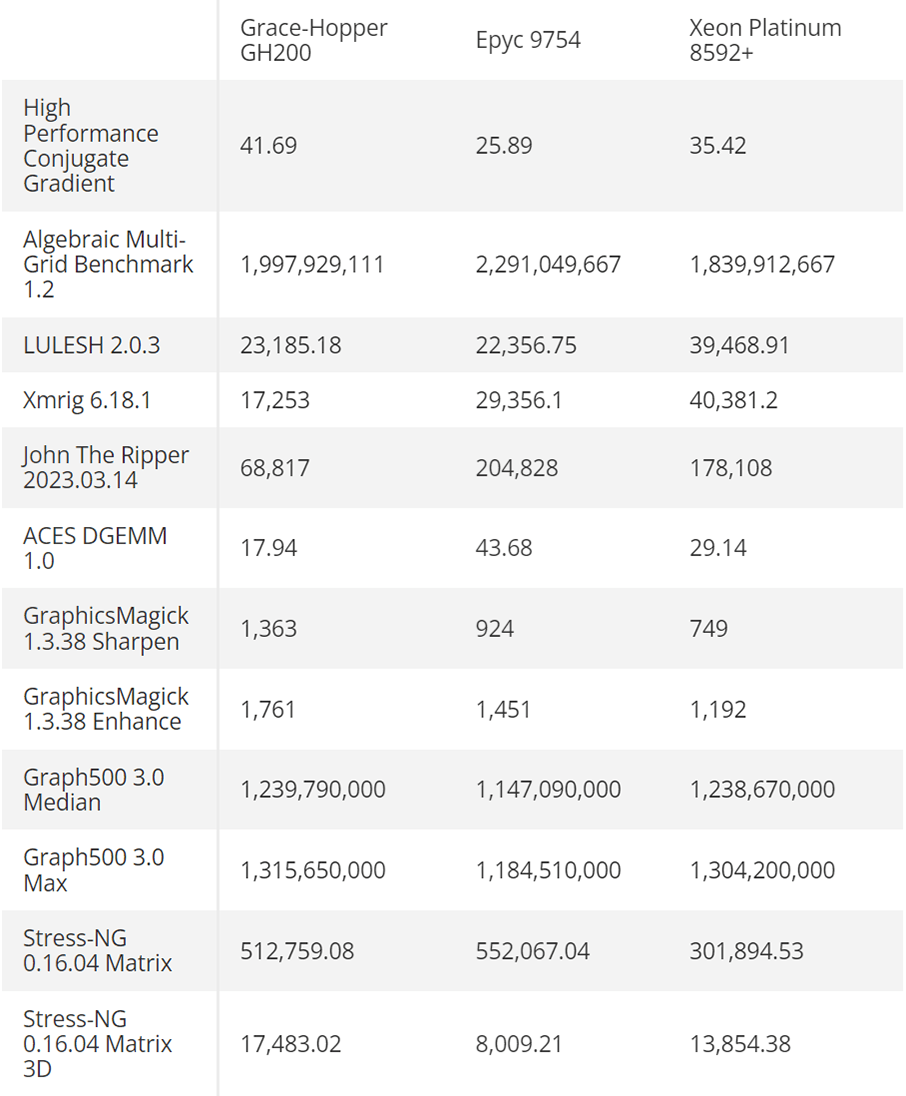 | | Grace-Hopper GH200 | Epyc 9754 | Xeon Platinum 8592+ |
|---|---|---|---|
| High Performance Conjugate Gradient | 41.69 | 25.89 | 35.42 |
| Algebraic Multi-Grid Benchmark 1.2 | 1,997,929,111 | 2,291,049,667 | 1,839,912,667 |
| LULESH 2.0.3 | 23,185.18 | 22,356.75 | 39,468.91 |
| Xmrig 6.18.1 | 17,253 | 29,356.1 | 40,381.2 |
| John The Ripper 2023.03.14 | 68,817 | 204,828 | 178,108 |
| ACES DGEMM 1.0 | 17.94 | 43.68 | 29.14 |
| GraphicsMagick 1.3.38 Sharpen | 1,363 | 924 | 749 |
| GraphicsMagick 1.3.38 Enhance | 1,761 | 1,451 | 1,192 |
| Graph500 3.0 Median | 1,239,790,000 | 1,147,090,000 | 1,238,670,000 |
| Graph500 3.0 Max | 1,315,650,000 | 1,184,510,000 | 1,304,200,000 |
| Stress-NG 0.16.04 Matrix | 512,759.08 | 552,067.04 | 301,894.53 |
| Stress-NG 0.16.04 Matrix 3D | 17,483.02 | 8,009.21 | 13,854.38 |